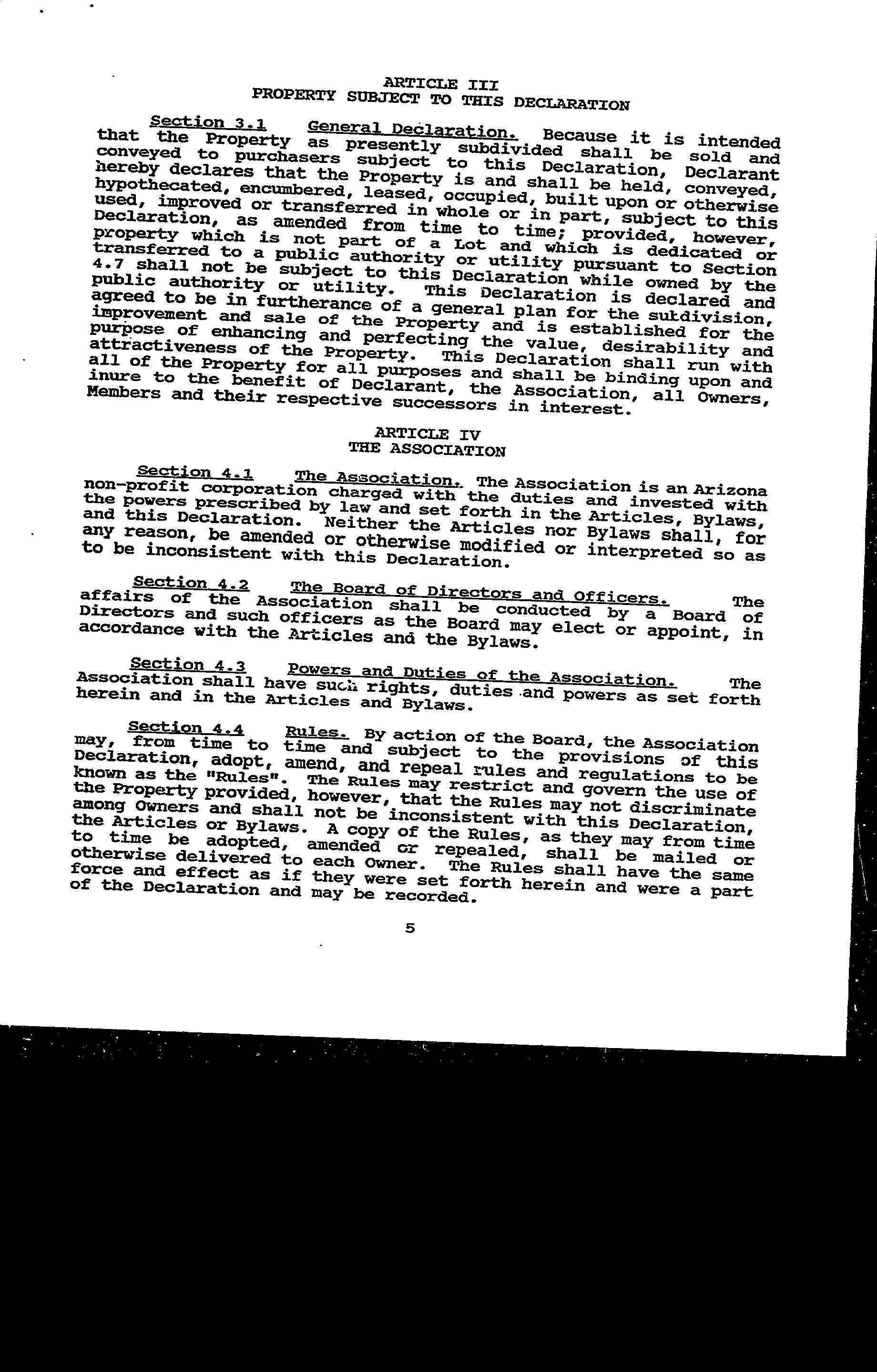 ARTICLE III
PROPERTY SUBJECT TO THIS DECLARATION

Section 3.1 General Declaration. Because it is intended that the Property as presently subdivided shall be sold and conveyed to purchasers subject to this Declaration, Declarant hereby declares that the Property is and shall be held, conveyed, hypothecated, encumbered, leased, occupied, built upon or otherwise used, improved or transferred in whole or in part, subject to this Declaration, as amended from time to time; provided, however, property which is not part of a Lot and which is dedicated or transferred to a public authority or utility pursuant to Section 4.7 shall not be subject to this Declaration while owned by the public authority or utility. This Declaration is declared and agreed to be in furtherance of a general plan for the subdivision, improvement and sale of the Property and is established for the purpose of enhancing and perfecting the value, desirability and attractiveness of the Property. This Declaration shall run with all of the Property for all purposes and shall be binding upon and inure to the benefit of Declarant, the Association, all Owners, Members and their respective successors in interest.

ARTICLE IV
THE ASSOCIATION

Section 4.1 The Association. The Association is an Arizona non-profit corporation charged with the duties and invested with the powers prescribed by law and set forth in the Articles, Bylaws, and this Declaration. Neither the Articles nor Bylaws shall, for any reason, be amended or otherwise modified or interpreted so as to be inconsistent with this Declaration.

Section 4.2 The Board of Directors and Officers. The affairs of the Association shall be conducted by a Board of Directors and such officers as the Board may elect or appoint, in accordance with the Articles and the Bylaws.

Section 4.3 Powers and Duties of the Association. The Association shall have such rights, duties and powers as set forth herein and in the Articles and Bylaws.

Section 4.4 Rules. By action of the Board, the Association may, from time to time and subject to the provisions of this Declaration, adopt, amend, and repeal rules and regulations to be known as the "Rules". The Rules may restrict and govern the use of the Property provided, however, that the Rules may not discriminate among Owners and shall not be inconsistent with this Declaration, the Articles or Bylaws. A copy of the Rules, as they may from time to time be adopted, amended or repealed, shall be mailed or otherwise delivered to each Owner. The Rules shall have the same force and effect as if they were set forth herein and were a part of the Declaration and may be recorded.

5